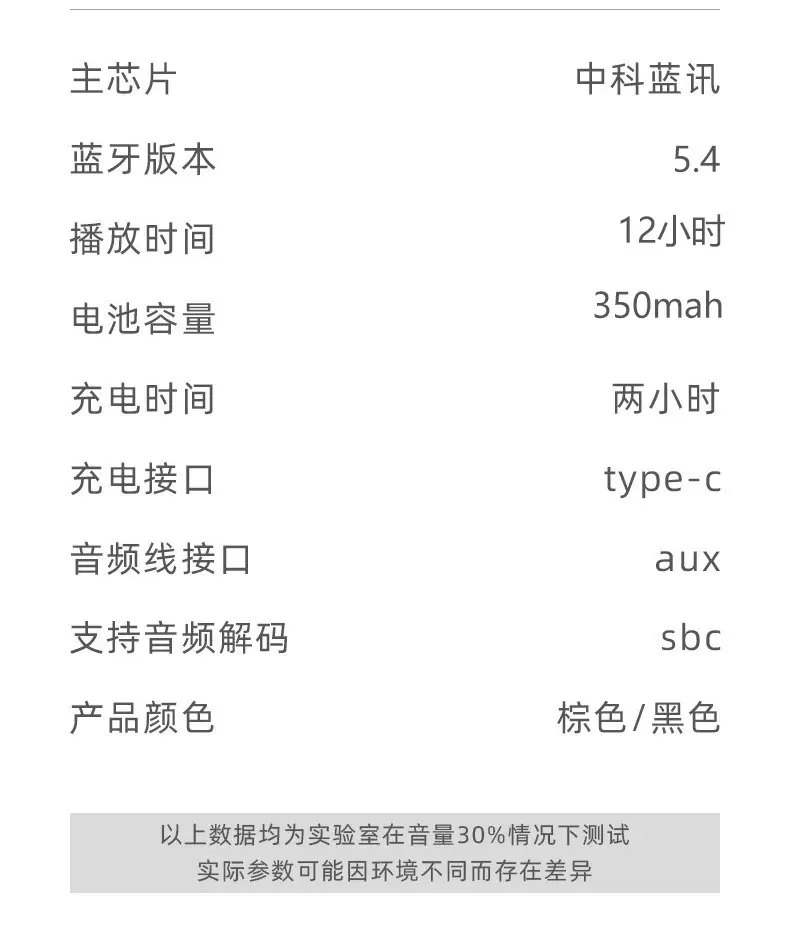 | 主芯片 | 中科蓝讯 |
|---|---|
| 蓝牙版本 | 5.4 |
| 播放时间 | 12小时 |
| 电池容量 | 350mah |
| 充电时间 | 两小时 |
| 充电接口 | type-c |
| 音频线接口 | aux |
| 支持音频解码 | sbc |
| 产品颜色 | 棕色/黑色 |

以上数据均为实验室在音量30%情况下测试
实际参数可能因环境不同而存在差异